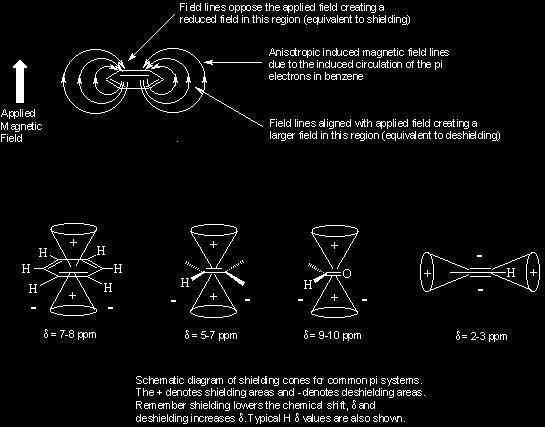 Field lines oppose the applied field creating a reduced field in this region (equivalent to shielding)

Anisotropic induced magnetic field lines due to the induced circulation of the pi electrons in benzene

Applied Magnetic Field

Field lines aligned with applied field creating a larger field in this region (equivalent to deshielding)

H H H H H H + + - -

$\delta$ = 7-8 ppm

H + + - -

$\delta$ = 5-7 ppm

H O + + - -

$\delta$ = 9-10 ppm

+ H + - -

$\delta$ = 2-3 ppm

Schematic diagram of shielding cones for common pi systems. The + denotes shielding areas and - denotes deshielding areas. Remember shielding lowers the chemical shift, $\delta$ and deshielding increases $\delta$. Typical H $\delta$ values are also shown.